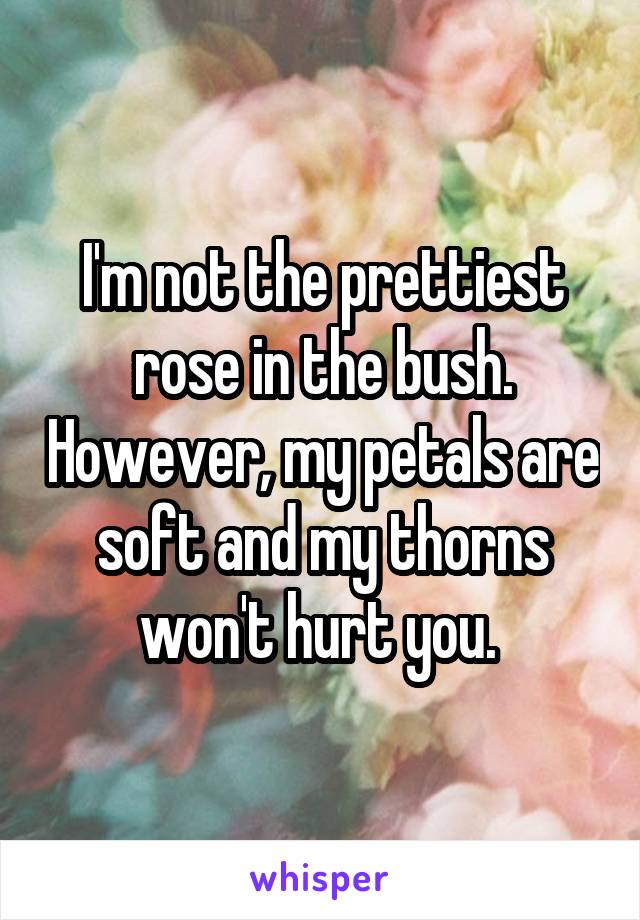 I'm not the prettiest rose in the bush. However, my petals are soft and my thorns won't hurt you.

whisper